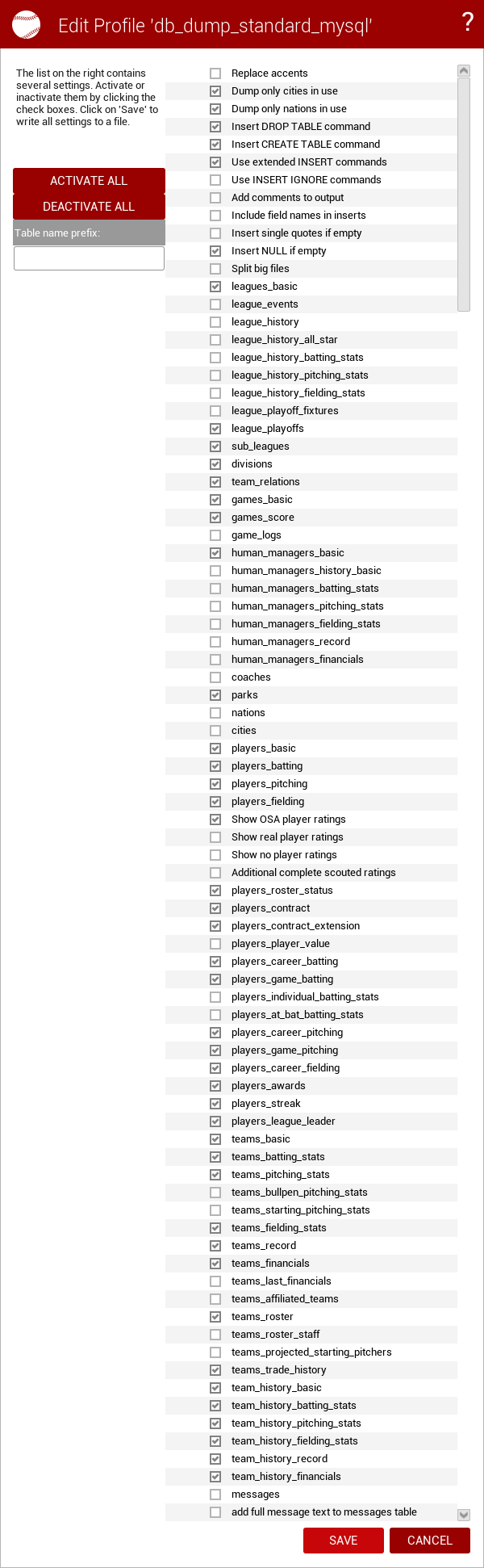 Edit Profile 'db_dump_standard_mysql'

?

The list on the right contains several settings. Activate or inactivate them by clicking the check boxes. Click on 'Save' to write all settings to a file.

ACTIVATE ALL

DEACTIVATE ALL

Table name prefix:

Replace accents
Dump only cities in use
Dump only nations in use
Insert DROP TABLE command
Insert CREATE TABLE command
Use extended INSERT commands
Use INSERT IGNORE commands
Add comments to output
Include field names in inserts
Insert single quotes if empty
Insert NULL if empty
Split big files
leagues_basic
league_events
league_history
league_history_all_star
league_history_batting_stats
league_history_pitching_stats
league_history_fielding_stats
league_playoff_fixtures
league_playoffs
sub_leagues
divisions
team_relations
games_basic
games_score
game_logs
human_managers_basic
human_managers_history_basic
human_managers_batting_stats
human_managers_pitching_stats
human_managers_fielding_stats
human_managers_record
human_managers_financials
coaches
parks
nations
cities
players_basic
players_batting
players_pitching
players_fielding
Show OSA player ratings
Show real player ratings
Show no player ratings
Additional complete scouted ratings
players_roster_status
players_contract
players_contract_extension
players_player_value
players_career_batting
players_game_batting
players_individual_batting_stats
players_at_bat_batting_stats
players_career_pitching
players_game_pitching
players_career_fielding
players_awards
players_streak
players_league_leader
teams_basic
teams_batting_stats
teams_pitching_stats
teams_bullpen_pitching_stats
teams_starting_pitching_stats
teams_fielding_stats
teams_record
teams_financials
teams_last_financials
teams_affiliated_teams
teams_roster
teams_roster_staff
teams_projected_starting_pitchers
teams_trade_history
team_history_basic
team_history_batting_stats
team_history_pitching_stats
team_history_fielding_stats
team_history_record
team_history_financials
messages
add full message text to messages table

SAVE
CANCEL